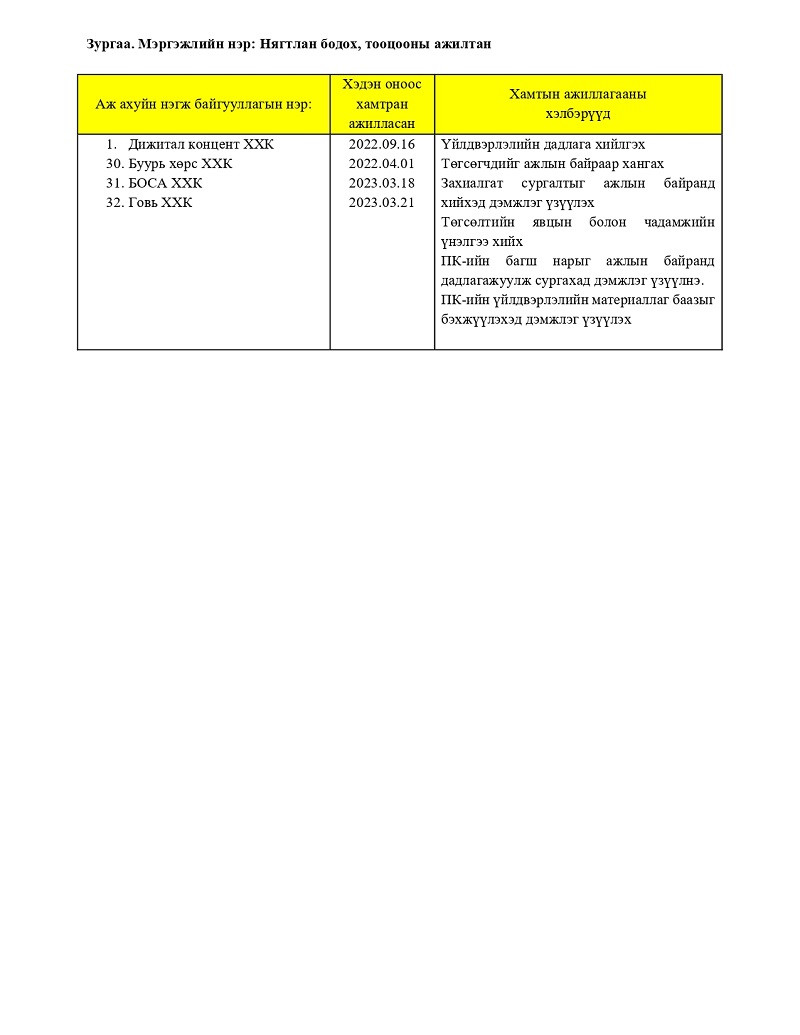 Зургаа. Мэргэжлийн нэр: Нягтлан бодох, тооцооны ажилтан

| Аж ахуйн нэгж байгууллагын нэр: | Хэдэн оноос хамтран ажилласан | Хамтын ажиллагааны хэлбэрүүд |
|---|---|---|
| 1. Дижитал концент ХХК<br>30. Буурь хөрс ХХК<br>31. БОСА ХХК<br>32. Говь ХХК | 2022.09.16<br>2022.04.01<br>2023.03.18<br>2023.03.21 | Үйлдвэрлэлийн дадлага хийлгэх<br>Төгсөгчдийг ажлын байраар хангах<br>Захиалгат сургалтыг ажлын байранд хийхэд дэмжлэг үзүүлэх<br>Төгсөлтийн явцын болон чадамжийн үнэлгээ хийх<br>ПК-ийн багш нарыг ажлын байранд дадлагажуулж сургахад дэмжлэг үзүүлнэ.<br>ПК-ийн үйлдвэрлэлийн материаллаг баазыг бэхжүүлэхэд дэмжлэг үзүүлэх |